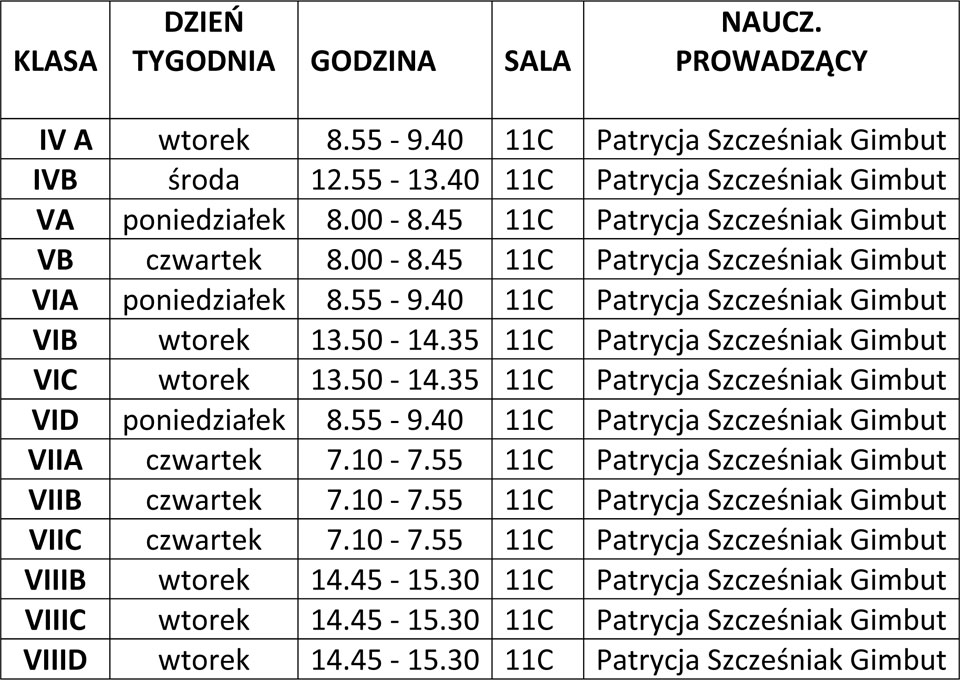 | KLASA | DZIEŃ TYGODNIA | GODZINA | SALA | NAUCZ. PROWADZĄCY |
|---|---|---|---|---|
| IV A | wtorek | 8.55 - 9.40 | 11C | Patrycja Szcześniak Gimbut |
| IVB | środa | 12.55 - 13.40 | 11C | Patrycja Szcześniak Gimbut |
| VA | poniedziałek | 8.00 - 8.45 | 11C | Patrycja Szcześniak Gimbut |
| VB | czwartek | 8.00 - 8.45 | 11C | Patrycja Szcześniak Gimbut |
| VIA | poniedziałek | 8.55 - 9.40 | 11C | Patrycja Szcześniak Gimbut |
| VIB | wtorek | 13.50 - 14.35 | 11C | Patrycja Szcześniak Gimbut |
| VIC | wtorek | 13.50 - 14.35 | 11C | Patrycja Szcześniak Gimbut |
| VID | poniedziałek | 8.55 - 9.40 | 11C | Patrycja Szcześniak Gimbut |
| VIIA | czwartek | 7.10 - 7.55 | 11C | Patrycja Szcześniak Gimbut |
| VIIB | czwartek | 7.10 - 7.55 | 11C | Patrycja Szcześniak Gimbut |
| VIIC | czwartek | 7.10 - 7.55 | 11C | Patrycja Szcześniak Gimbut |
| VIIIB | wtorek | 14.45 - 15.30 | 11C | Patrycja Szcześniak Gimbut |
| VIIIC | wtorek | 14.45 - 15.30 | 11C | Patrycja Szcześniak Gimbut |
| VIIID | wtorek | 14.45 - 15.30 | 11C | Patrycja Szcześniak Gimbut |